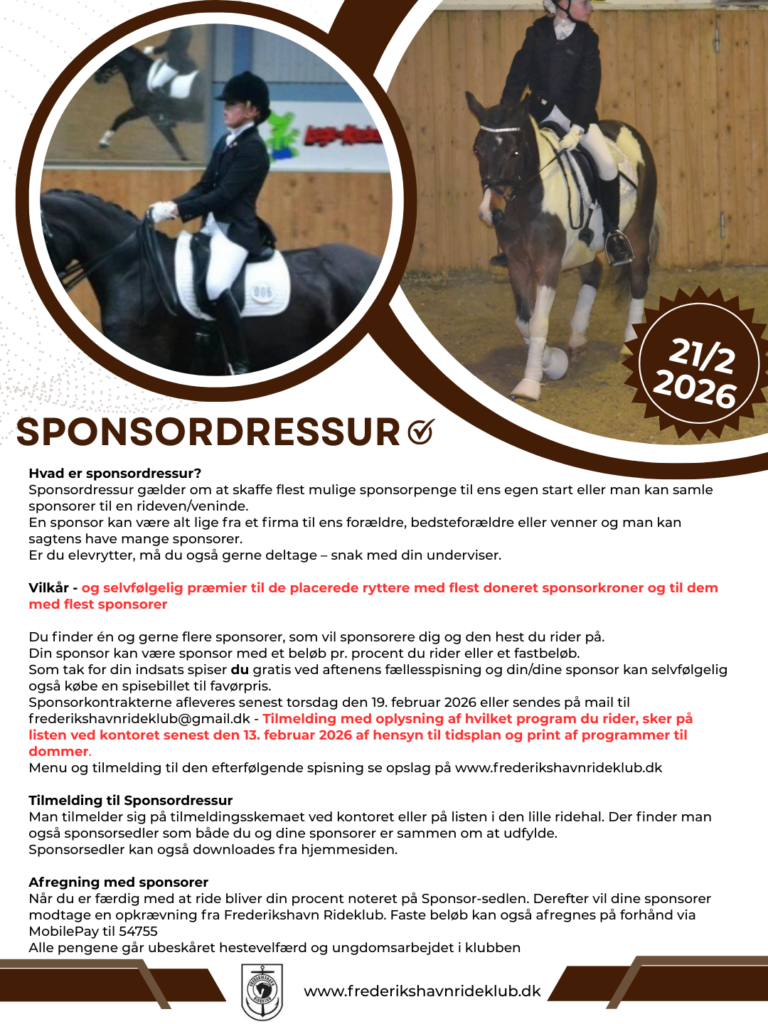 21/2
2026

SPONSORDRESSUR

Hvad er sponsordressur?
Sponsordressur gælder om at skaffe flest mulige sponsorpenge til ens egen start eller man kan samle sponsorer til en rideven/veninde.
En sponsor kan være alt lige fra et firma til ens forældre, bedsteforældre eller venner og man kan sagtens have mange sponsorer.
Er du elevrytter, må du også gerne deltage – snak med din underviser.

Vilkår - og selvfølgelig præmier til de placerede ryttere med flest doneret sponsorkroner og til dem med flest sponsorer

Du finder én og gerne flere sponsorer, som vil sponsorere dig og den hest du rider på.
Din sponsor kan være sponsor med et beløb pr. procent du rider eller et fastbeløb.
Som tak for din indsats spiser du gratis ved aftenens fællesspisning og din/dine sponsor kan selvfølgelig også købe en spisebillet til favørpris.
Sponsorkontrakterne afleveres senest torsdag den 19. februar 2026 eller sendes på mail til frederikshavnrideklub@gmail.dk - Tilmelding med oplysning af hvilket program du rider, sker på listen ved kontoret senest den 13. februar 2026 af hensyn til tidsplan og print af programmer til dommer.
Menu og tilmelding til den efterfølgende spisning se opslag på www.frederikshavnrideklub.dk

Tilmelding til Sponsordressur
Man tilmelder sig på tilmeldingsskemaet ved kontoret eller på listen i den lille ridehal. Der finder man også sponsorsedler som både du og dine sponsorer er sammen om at udfylde.
Sponsorsedler kan også downloades fra hjemmesiden.

Afregning med sponsorer
Når du er færdig med at ride bliver din procent noteret på Sponsor-sedlen. Derefter vil dine sponsorer modtage en opkrævning fra Frederikshavn Rideklub. Faste beløb kan også afregnes på forhånd via MobilePay til 54755
Alle pengene går ubeskåret hestevelfærd og ungdomsarbejdet i klubben

www.frederikshavnrideklub.dk